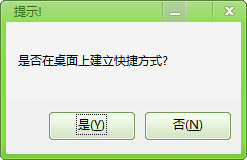 提示!

是否在桌面上建立快捷方式?

是(Y)

否(N)